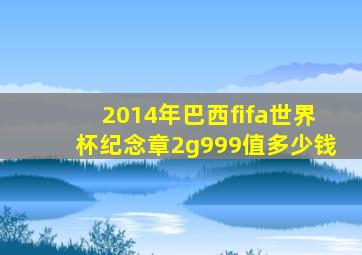 2014年巴西fifa世界杯纪念章2g999值多少钱